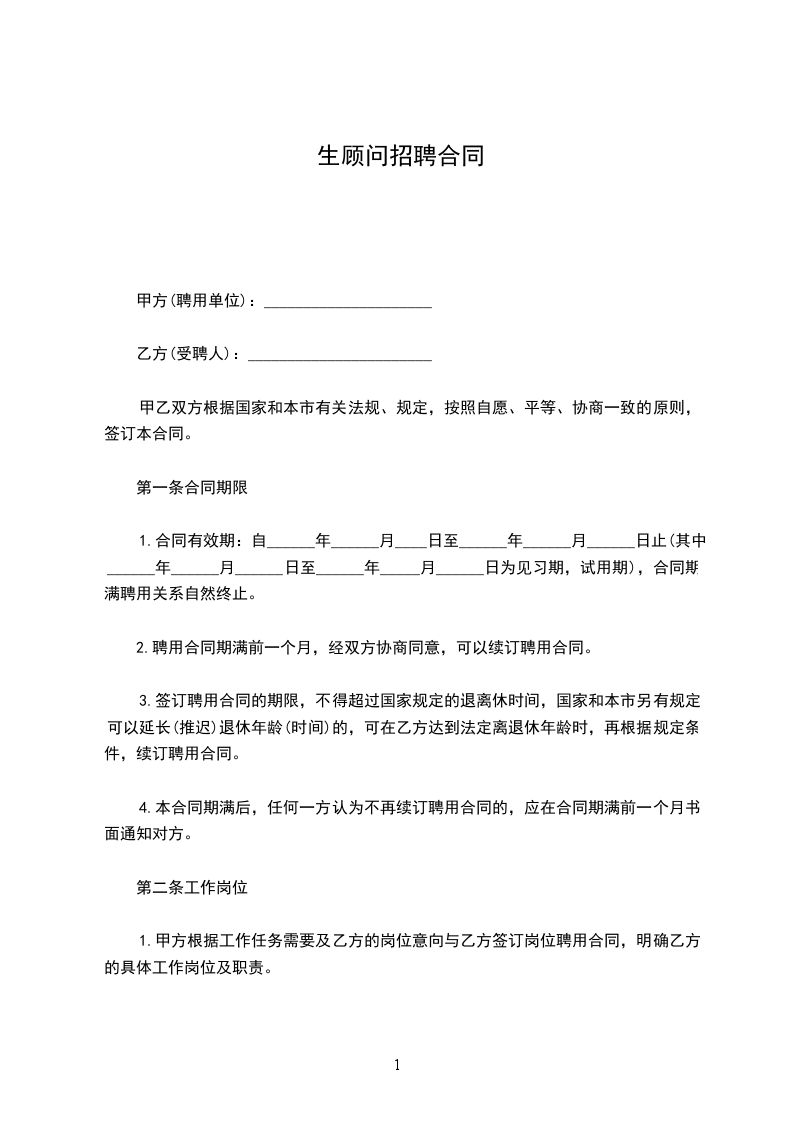 生顾问招聘合同

甲方(聘用单位)：______________________

乙方(受聘人)：________________________

甲乙双方根据国家和本市有关法规、规定，按照自愿、平等、协商一致的原则，签订本合同。

第一条合同期限

1.合同有效期：自______年______月____日至______年______月______日止(其中______年______月______日至______年_____月______日为见习期，试用期)，合同期满聘用关系自然终止。

2.聘用合同期满前一个月，经双方协商同意，可以续订聘用合同。

3.签订聘用合同的期限，不得超过国家规定的退离休时间，国家和本市另有规定可以延长(推迟)退休年龄(时间)的，可在乙方达到法定离退休年龄时，再根据规定条件，续订聘用合同。

4.本合同期满后，任何一方认为不再续订聘用合同的，应在合同期满前一个月书面通知对方。

第二条工作岗位

1.甲方根据工作任务需要及乙方的岗位意向与乙方签订岗位聘用合同，明确乙方的具体工作岗位及职责。

1